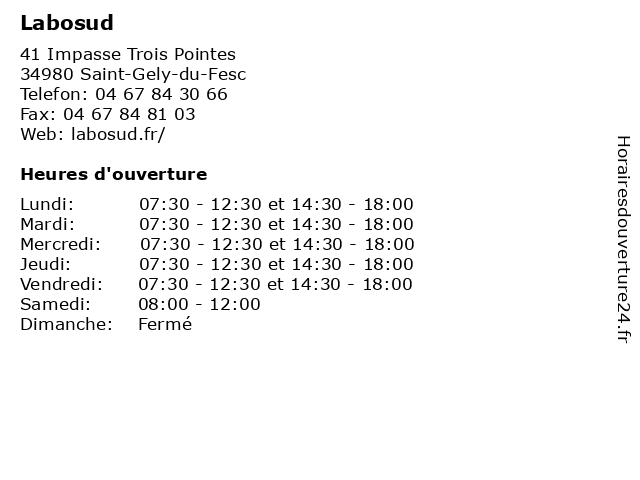 Labosud

41 Impasse Trois Pointes
34980 Saint-Gely-du-Fesc
Telefon: 04 67 84 30 66
Fax: 04 67 84 81 03
Web: labosud.fr/

Heures d'ouverture

| | |
|---|---|
| Lundi: | 07:30 - 12:30 et 14:30 - 18:00 |
| Mardi: | 07:30 - 12:30 et 14:30 - 18:00 |
| Mercredi: | 07:30 - 12:30 et 14:30 - 18:00 |
| Jeudi: | 07:30 - 12:30 et 14:30 - 18:00 |
| Vendredi: | 07:30 - 12:30 et 14:30 - 18:00 |
| Samedi: | 08:00 - 12:00 |
| Dimanche: | Fermé |

Horairesdouverture24.fr